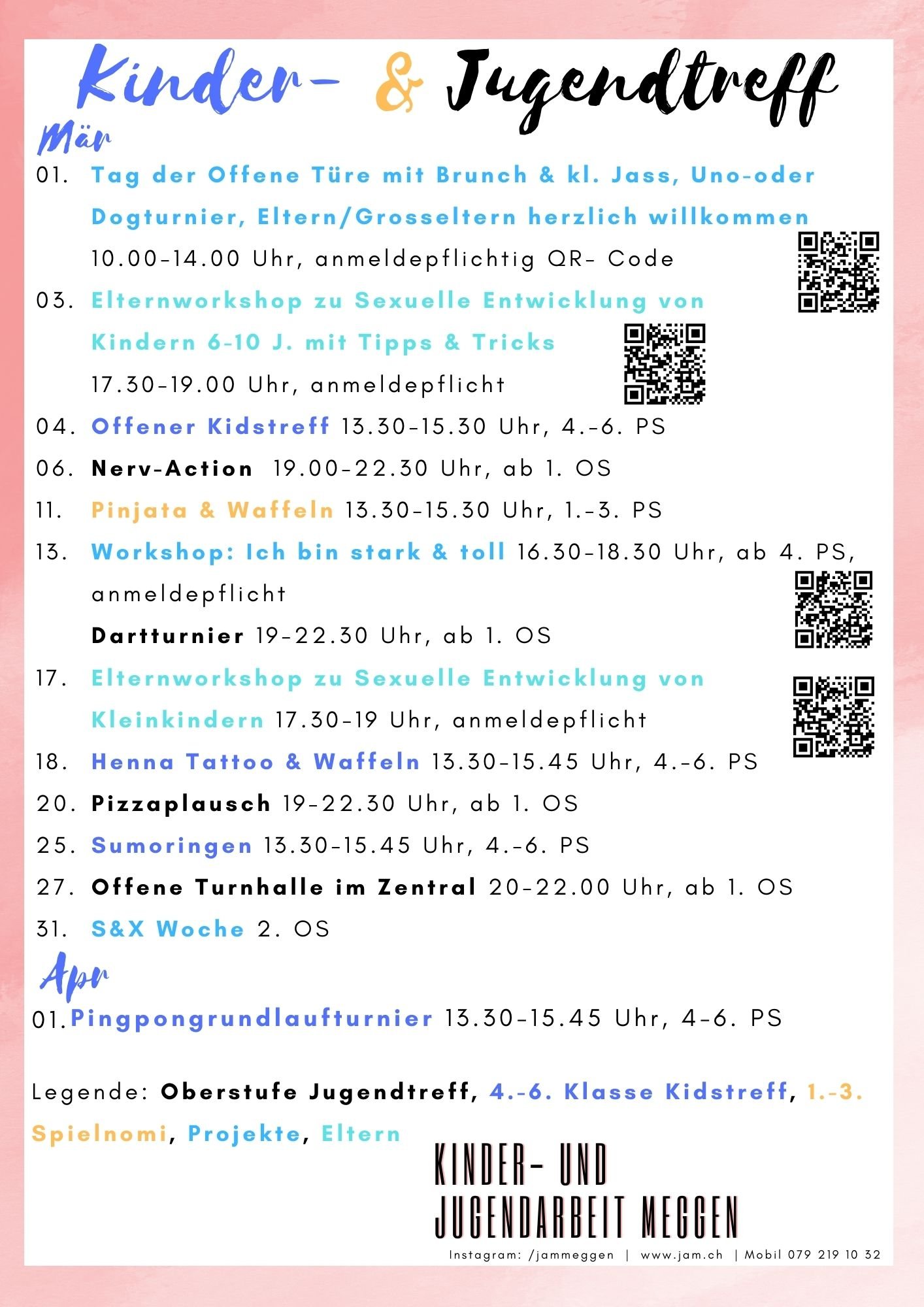 Kinder- & Jugendtreff

Mär

01. Tag der Offene Türe mit Brunch & kl. Jass, Uno-oder Dogturnier, Eltern/Grosseltern herzlich willkommen 10.00-14.00 Uhr, anmeldepflichtig QR- Code

03. Elternworkshop zu Sexuelle Entwicklung von Kindern 6-10 J. mit Tipps & Tricks 17.30-19.00 Uhr, anmeldepflicht

04. Offener Kidstreff 13.30-15.30 Uhr, 4.-6. PS

06. Nerv-Action 19.00-22.30 Uhr, ab 1. OS

11. Pinjata & Waffeln 13.30-15.30 Uhr, 1.-3. PS

13. Workshop: Ich bin stark & toll 16.30-18.30 Uhr, ab 4. PS, anmeldepflicht

Dartturnier 19-22.30 Uhr, ab 1. OS

17. Elternworkshop zu Sexuelle Entwicklung von Kleinkindern 17.30-19 Uhr, anmeldepflicht

18. Henna Tattoo & Waffeln 13.30-15.45 Uhr, 4.-6. PS

20. Pizzaplausch 19-22.30 Uhr, ab 1. OS

25. Sumoringen 13.30-15.45 Uhr, 4.-6. PS

27. Offene Turnhalle im Zentral 20-22.00 Uhr, ab 1. OS

31. S&X Woche 2. OS

Apr

01. Pingpongrundlaufturnier 13.30-15.45 Uhr, 4-6. PS

Legende: Oberstufe Jugendtreff, 4.-6. Klasse Kidstreff, 1.-3. Spielnomi, Projekte, Eltern

KINDER- UND JUGENDARBEIT MEGGEN

Instagram: /jammeggen | www.jam.ch | Mobil 079 219 10 32